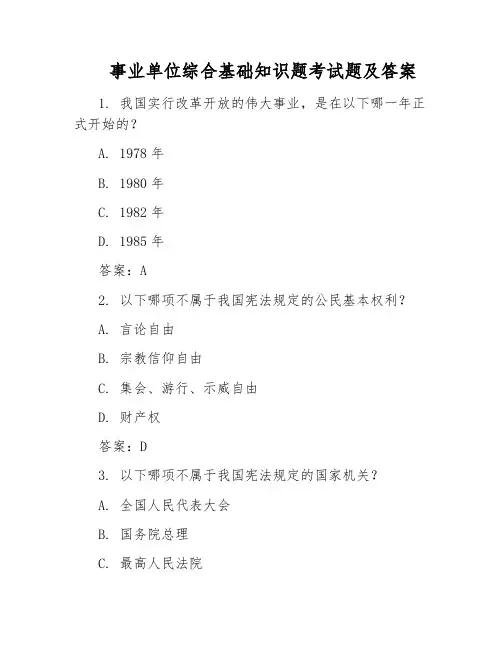 事业单位综合基础知识题考试题及答案

1. 我国实行改革开放的伟大事业，是在以下哪一年正式开始的？

A. 1978 年

B. 1980 年

C. 1982 年

D. 1985 年

答案：A

2. 以下哪项不属于我国宪法规定的公民基本权利？

A. 言论自由

B. 宗教信仰自由

C. 集会、游行、示威自由

D. 财产权

答案：D

3. 以下哪项不属于我国宪法规定的国家机关？

A. 全国人民代表大会

B. 国务院总理

C. 最高人民法院